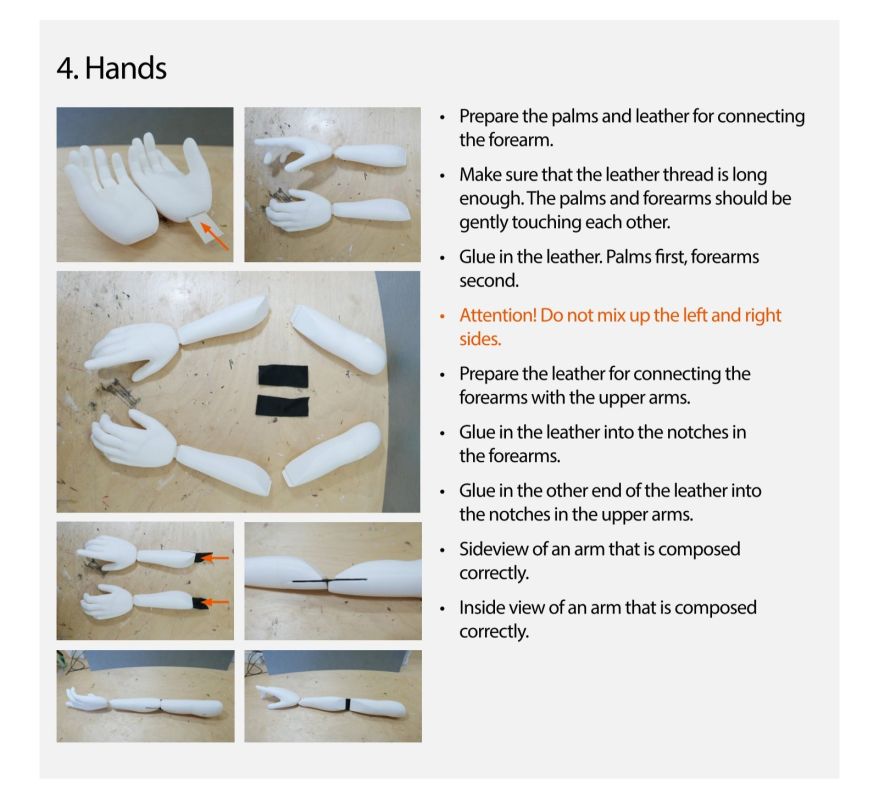 4. Hands

• Prepare the palms and leather for connecting the forearm.

• Make sure that the leather thread is long enough. The palms and forearms should be gently touching each other.

• Glue in the leather. Palms first, forearms second.

• Attention! Do not mix up the left and right sides.

• Prepare the leather for connecting the forearms with the upper arms.

• Glue in the leather into the notches in the forearms.

• Glue in the other end of the leather into the notches in the upper arms.

• Sideview of an arm that is composed correctly.

• Inside view of an arm that is composed correctly.